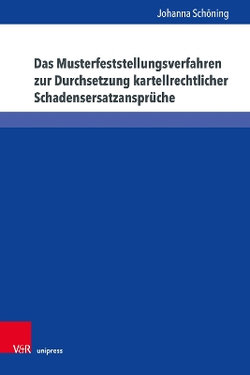 Johanna Schöning

Das Musterfeststellungsverfahren zur Durchsetzung kartellrechtlicher Schadensersatzansprüche

V&R unipress